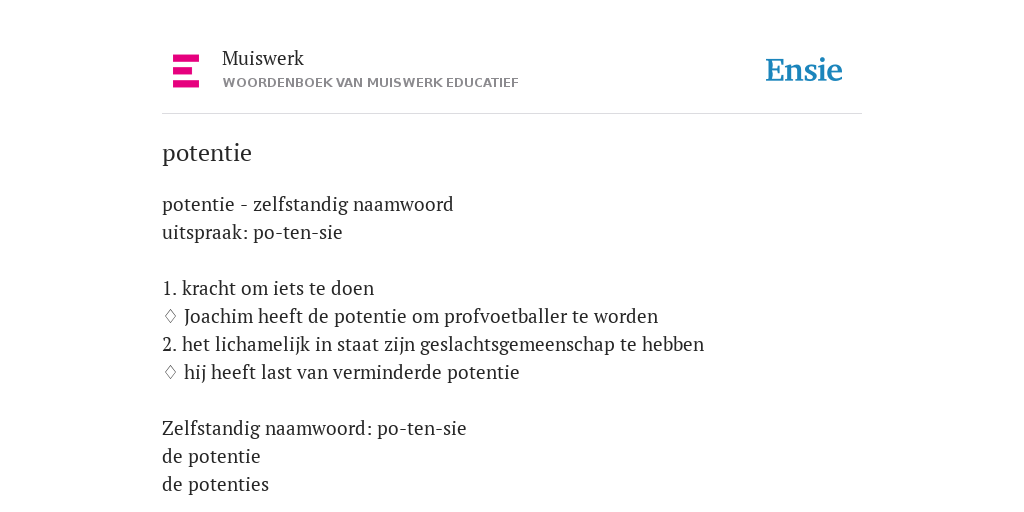 Muiswerk
WOORDENBOEK VAN MUISWERK EDUCATIEF

Ensie

potentie

potentie - zelfstandig naamwoord
uitspraak: po-ten-sie

1. kracht om iets te doen
♢ Joachim heeft de potentie om profvoetballer te worden
2. het lichamelijk in staat zijn geslachtsgemeenschap te hebben
♢ hij heeft last van verminderde potentie

Zelfstandig naamwoord: po-ten-sie
de potentie
de potenties